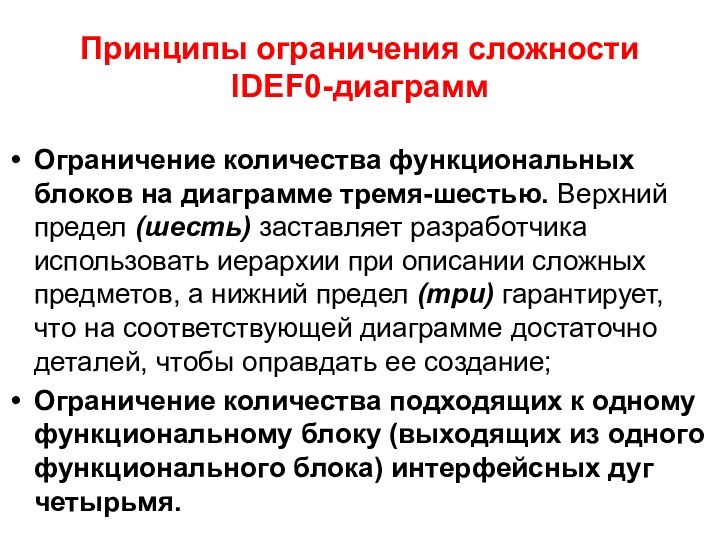 Принципы ограничения сложности IDEF0-диаграмм

• Ограничение количества функциональных блоков на диаграмме тремя-шестью. Верхний предел (шесть) заставляет разработчика использовать иерархии при описании сложных предметов, а нижний предел (три) гарантирует, что на соответствующей диаграмме достаточно деталей, чтобы оправдать ее создание;

• Ограничение количества подходящих к одному функциональному блоку (выходящих из одного функционального блока) интерфейсных дуг четырьмя.